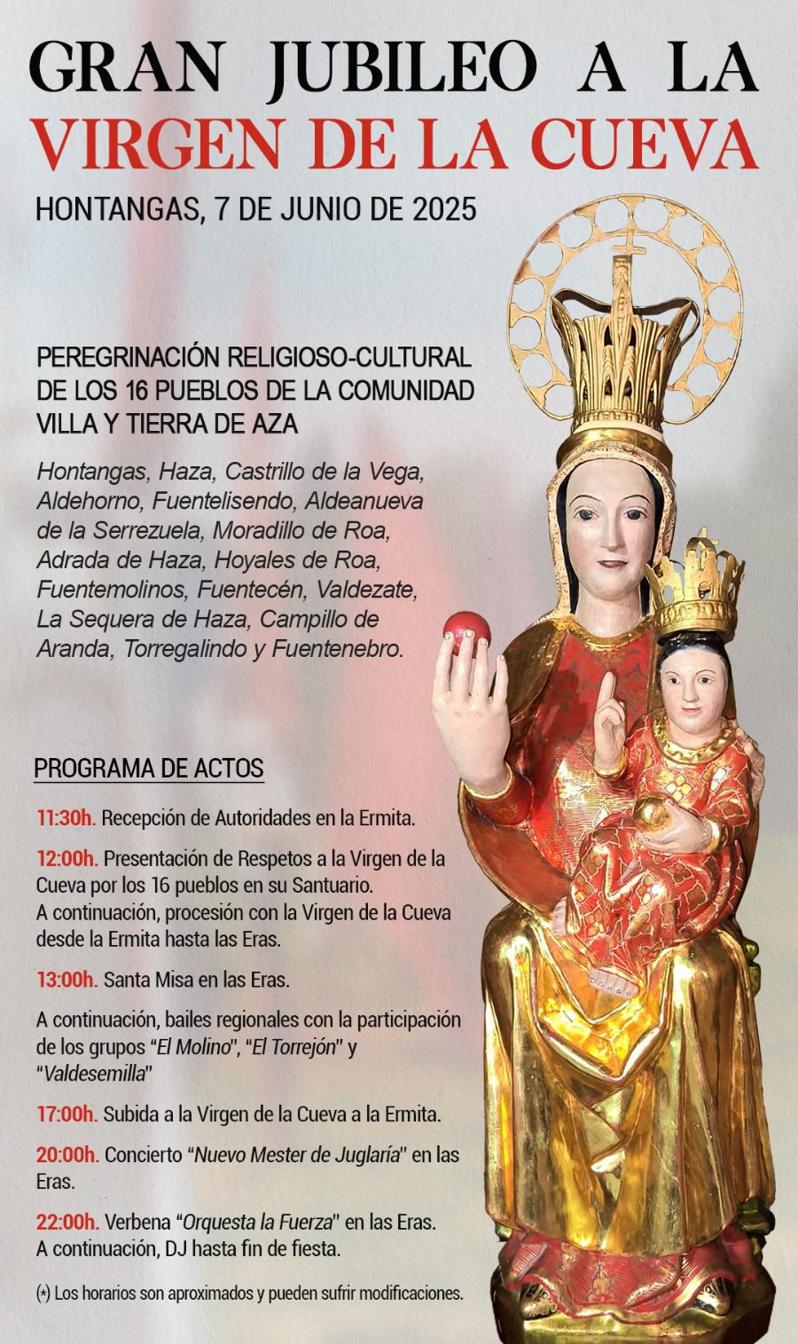 GRAN JUBILEO A LA
VIRGEN DE LA CUEVA

HONTANGAS, 7 DE JUNIO DE 2025

PEREGRINACIÓN RELIGIOSO-CULTURAL DE LOS 16 PUEBLOS DE LA COMUNIDAD VILLA Y TIERRA DE AZA

Hontangas, Haza, Castrillo de la Vega, Aldehorno, Fuentelisendo, Aldeanueva de la Serrezuela, Moradillo de Roa, Adrada de Haza, Hoyales de Roa, Fuentemolinos, Fuentecén, Valdezate, La Sequera de Haza, Campillo de Aranda, Torregalindo y Fuentenebro.

PROGRAMA DE ACTOS

11:30h. Recepción de Autoridades en la Ermita.

12:00h. Presentación de Respetos a la Virgen de la Cueva por los 16 pueblos en su Santuario.
A continuación, procesión con la Virgen de la Cueva desde la Ermita hasta las Eras.

13:00h. Santa Misa en las Eras.

A continuación, bailes regionales con la participación de los grupos "El Molino", "El Torrejón" y "Valdesemilla"

17:00h. Subida a la Virgen de la Cueva a la Ermita.

20:00h. Concierto "Nuevo Mester de Juglaría" en las Eras.

22:00h. Verbena "Orquesta la Fuerza" en las Eras.
A continuación, DJ hasta fin de fiesta.

(*) Los horarios son aproximados y pueden sufrir modificaciones.